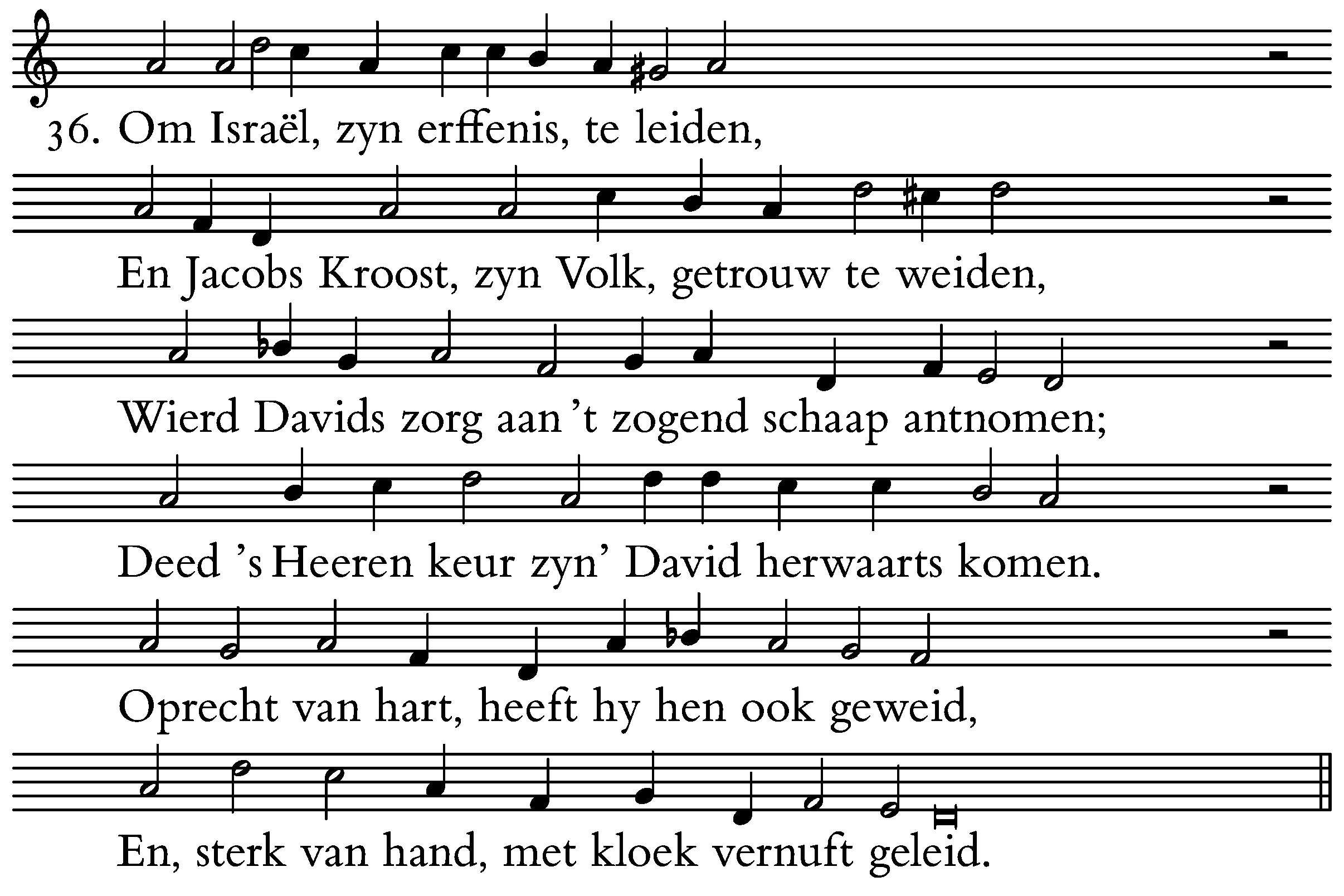 36. Om Israël, zyn erffenis, te leiden,

En Jacobs Kroost, zyn Volk, getrouw te weiden,

Wierd Davids zorg aan 't zogend schaap antnomen;

Deed 's Heeren keur zyn' David herwaarts komen.

Oprecht van hart, heeft hy hen ook geweid,

En, sterk van hand, met kloek vernuft geleid.